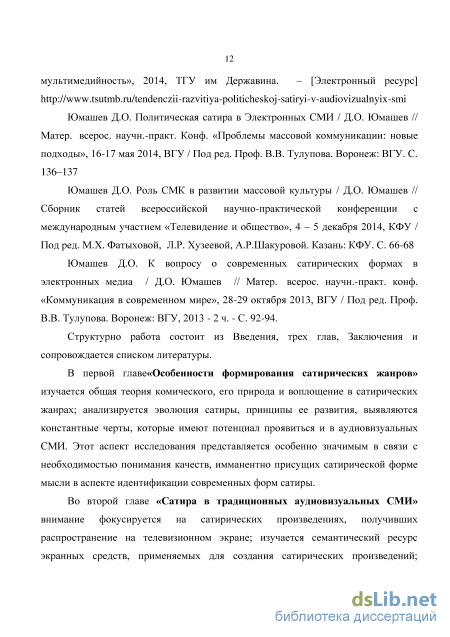 12

мультимедийность», 2014, ТГУ им Державина. – [Электронный ресурс] http://www.tsutmb.ru/tendenczii-razvitiya-politicheskoj-satiryi-v-audiovizualnyix-smi

Юмашев Д.О. Политическая сатира в Электронных СМИ / Д.О. Юмашев // Матер. всерос. научн.-практ. Конф. «Проблемы массовой коммуникации: новые подходы», 16-17 мая 2014, ВГУ / Под ред. Проф. В.В. Тулупова. Воронеж: ВГУ. С. 136–137

Юмашев Д.О. Роль СМК в развитии массовой культуры / Д.О. Юмашев // Сборник статей всероссийской научно-практической конференции с международным участием «Телевидение и общество», 4 – 5 декабря 2014, КФУ / Под ред. М.Х. Фатыховой, Л.Р. Хузеевой, А.Р.Шакуровой. Казань: КФУ. С. 66-68

Юмашев Д.О. К вопросу о современных сатирических формах в электронных медиа / Д.О. Юмашев // Матер. всерос. научн.-практ. конф. «Коммуникация в современном мире», 28-29 октября 2013, ВГУ / Под ред. Проф. В.В. Тулупова. Воронеж: ВГУ, 2013 - 2 ч. - С. 92-94.

Структурно работа состоит из Введения, трех глав, Заключения и сопровождается списком литературы.

В первой главе«Особенности формирования сатирических жанров» изучается общая теория комического, его природа и воплощение в сатирических жанрах; анализируется эволюция сатиры, принципы ее развития, выявляются константные черты, которые имеют потенциал проявиться и в аудиовизуальных СМИ. Этот аспект исследования представляется особенно значимым в связи с необходимостью понимания качеств, имманентно присущих сатирической форме мысли в аспекте идентификации современных форм сатиры.

Во второй главе «Сатира в традиционных аудиовизуальных СМИ» внимание фокусируется на сатирических произведениях, получивших распространение на телевизионном экране; изучается семантический ресурс экранных средств, применяемых для создания сатирических произведений;

dsLib.net
библиотека диссертаций